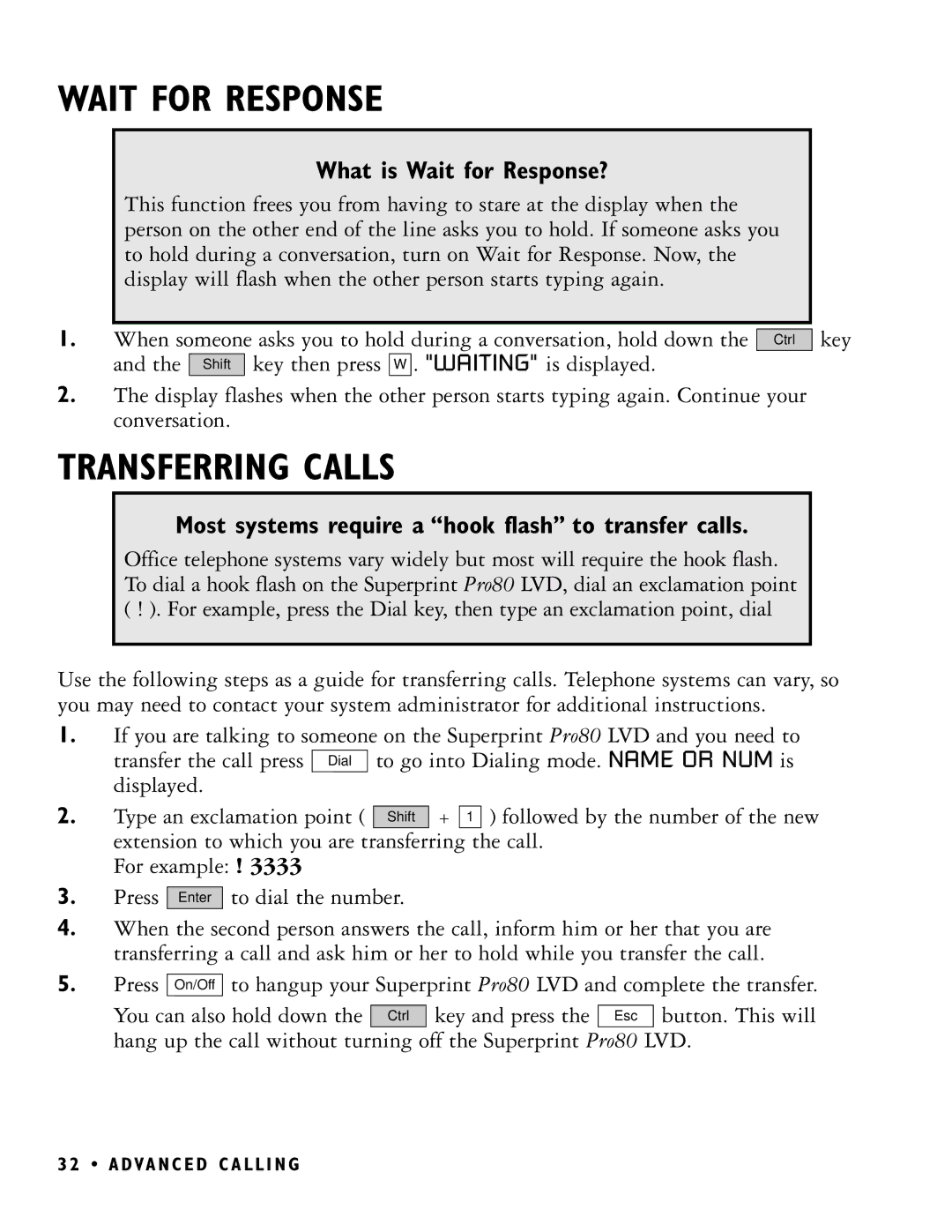 WAIT FOR RESPONSE

What is Wait for Response?

This function frees you from having to stare at the display when the person on the other end of the line asks you to hold. If someone asks you to hold during a conversation, turn on Wait for Response. Now, the display will flash when the other person starts typing again.

1. When someone asks you to hold during a conversation, hold down the Ctrl key and the Shift key then press W. "WAITING" is displayed.

2. The display flashes when the other person starts typing again. Continue your conversation.

TRANSFERRING CALLS

Most systems require a “hook flash” to transfer calls.

Office telephone systems vary widely but most will require the hook flash. To dial a hook flash on the Superprint Pro80 LVD, dial an exclamation point ( ! ). For example, press the Dial key, then type an exclamation point, dial

Use the following steps as a guide for transferring calls. Telephone systems can vary, so you may need to contact your system administrator for additional instructions.

1. If you are talking to someone on the Superprint Pro80 LVD and you need to transfer the call press Dial to go into Dialing mode. NAME OR NUM is displayed.

2. Type an exclamation point ( Shift + 1 ) followed by the number of the new extension to which you are transferring the call.
For example: ! 3333

3. Press Enter to dial the number.

4. When the second person answers the call, inform him or her that you are transferring a call and ask him or her to hold while you transfer the call.

5. Press On/Off to hangup your Superprint Pro80 LVD and complete the transfer.
You can also hold down the Ctrl key and press the Esc button. This will hang up the call without turning off the Superprint Pro80 LVD.

32 • ADVANCED CALLING